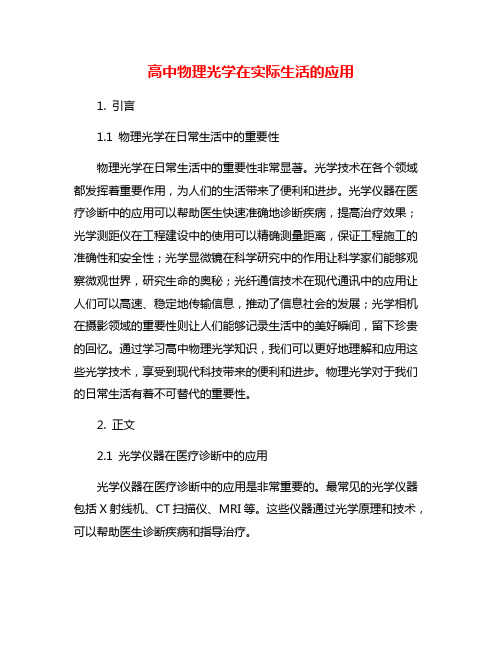 高中物理光学在实际生活的应用

1. 引言

1.1 物理光学在日常生活中的重要性

物理光学在日常生活中的重要性非常显著。光学技术在各个领域都发挥着重要作用，为人们的生活带来了便利和进步。光学仪器在医疗诊断中的应用可以帮助医生快速准确地诊断疾病，提高治疗效果；光学测距仪在工程建设中的使用可以精确测量距离，保证工程施工的准确性和安全性；光学显微镜在科学研究中的作用让科学家们能够观察微观世界，研究生命的奥秘；光纤通信技术在现代通讯中的应用让人们可以高速、稳定地传输信息，推动了信息社会的发展；光学相机在摄影领域的重要性则让人们能够记录生活中的美好瞬间，留下珍贵的回忆。通过学习高中物理光学知识，我们可以更好地理解和应用这些光学技术，享受到现代科技带来的便利和进步。物理光学对于我们的日常生活有着不可替代的重要性。

2. 正文

2.1 光学仪器在医疗诊断中的应用

光学仪器在医疗诊断中的应用是非常重要的。最常见的光学仪器包括 X 射线机、CT 扫描仪、MRI 等。这些仪器通过光学原理和技术，可以帮助医生诊断疾病和指导治疗。